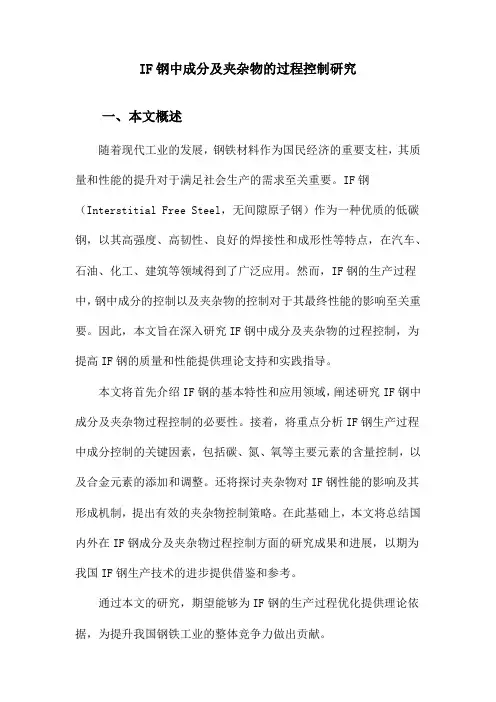 IF 钢中成分及夹杂物的过程控制研究

一、本文概述

随着现代工业的发展，钢铁材料作为国民经济的重要支柱，其质量和性能的提升对于满足社会生产的需求至关重要。IF 钢（Interstitial Free Steel，无间隙原子钢）作为一种优质的低碳钢，以其高强度、高韧性、良好的焊接性和成形性等特点，在汽车、石油、化工、建筑等领域得到了广泛应用。然而，IF 钢的生产过程中，钢中成分的控制以及夹杂物的控制对于其最终性能的影响至关重要。因此，本文旨在深入研究 IF 钢中成分及夹杂物的过程控制，为提高 IF 钢的质量和性能提供理论支持和实践指导。

本文将首先介绍 IF 钢的基本特性和应用领域，阐述研究 IF 钢中成分及夹杂物过程控制的必要性。接着，将重点分析 IF 钢生产过程中成分控制的关键因素，包括碳、氮、氧等主要元素的含量控制，以及合金元素的添加和调整。还将探讨夹杂物对 IF 钢性能的影响及其形成机制，提出有效的夹杂物控制策略。在此基础上，本文将总结国内外在 IF 钢成分及夹杂物过程控制方面的研究成果和进展，以期为我国 IF 钢生产技术的进步提供借鉴和参考。

通过本文的研究，期望能够为 IF 钢的生产过程优化提供理论依据，为提升我国钢铁工业的整体竞争力做出贡献。